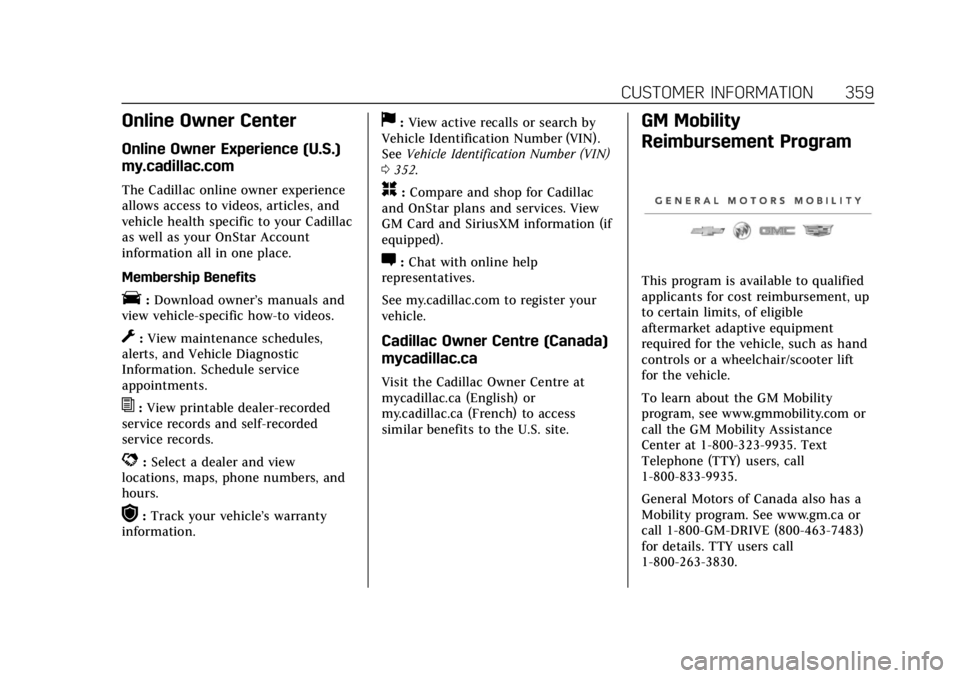 CUSTOMER INFORMATION 359

Online Owner Center

Online Owner Experience (U.S.) my.cadillac.com

The Cadillac online owner experience allows access to videos, articles, and vehicle health specific to your Cadillac as well as your OnStar Account information all in one place.

Membership Benefits

: Download owner's manuals and view vehicle-specific how-to videos.

: View maintenance schedules, alerts, and Vehicle Diagnostic Information. Schedule service appointments.

: View printable dealer-recorded service records and self-recorded service records.

: Select a dealer and view locations, maps, phone numbers, and hours.

: Track your vehicle's warranty information.

: View active recalls or search by Vehicle Identification Number (VIN). See Vehicle Identification Number (VIN) 0 352.

: Compare and shop for Cadillac and OnStar plans and services. View GM Card and SiriusXM information (if equipped).

: Chat with online help representatives.

See my.cadillac.com to register your vehicle.

Cadillac Owner Centre (Canada) mycadillac.ca

Visit the Cadillac Owner Centre at mycadillac.ca (English) or my.cadillac.ca (French) to access similar benefits to the U.S. site.

GM Mobility Reimbursement Program

GENERAL MOTORS MOBILITY

GMC

This program is available to qualified applicants for cost reimbursement, up to certain limits, of eligible aftermarket adaptive equipment required for the vehicle, such as hand controls or a wheelchair/scooter lift for the vehicle.

To learn about the GM Mobility program, see www.gmmobility.com or call the GM Mobility Assistance Center at 1-800-323-9935. Text Telephone (TTY) users, call 1-800-833-9935.

General Motors of Canada also has a Mobility program. See www.gm.ca or call 1-800-GM-DRIVE (800-463-7483) for details. TTY users call 1-800-263-3830.

carmanualsonline.info